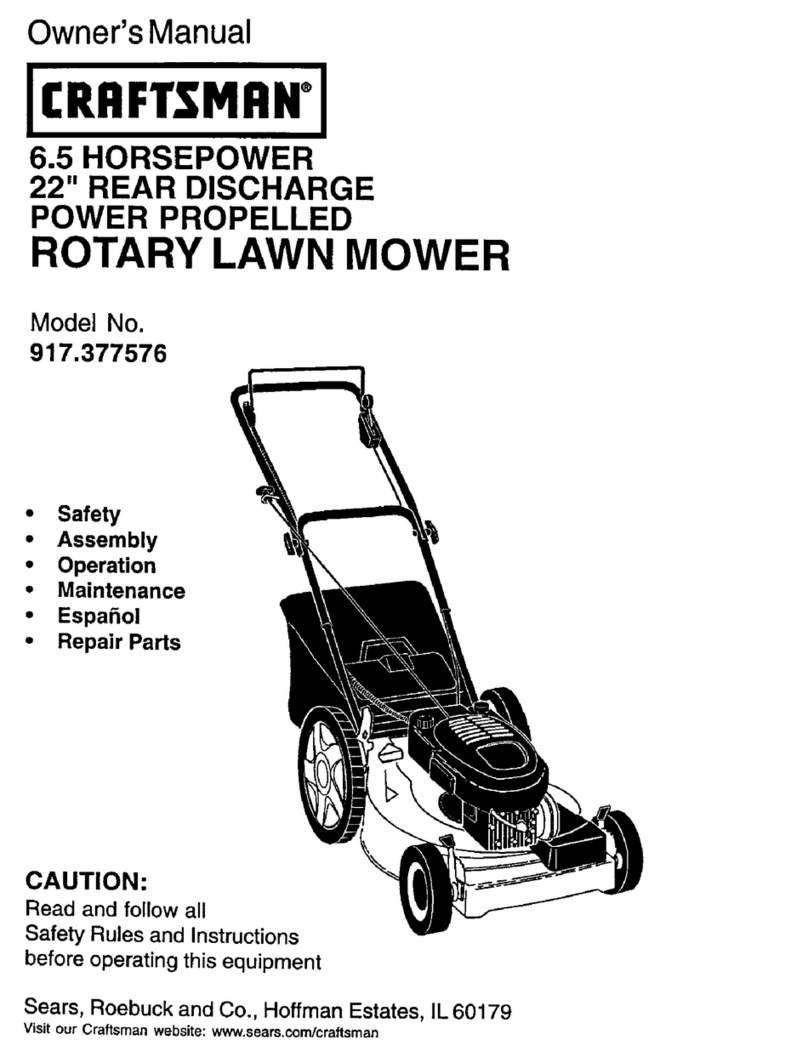 Owner's Manual

CRAFTSMAN®

6.5 HORSEPOWER
22" REAR DISCHARGE
POWER PROPELLED
ROTARY LAWN MOWER

Model No.
917.377576

• Safety
• Assembly
• Operation
• Maintenance
• Español
• Repair Parts

CAUTION:
Read and follow all Safety Rules and Instructions before operating this equipment

Sears, Roebuck and Co., Hoffman Estates, IL 60179
Visit our Craftsman website: www.sears.com/craftsman